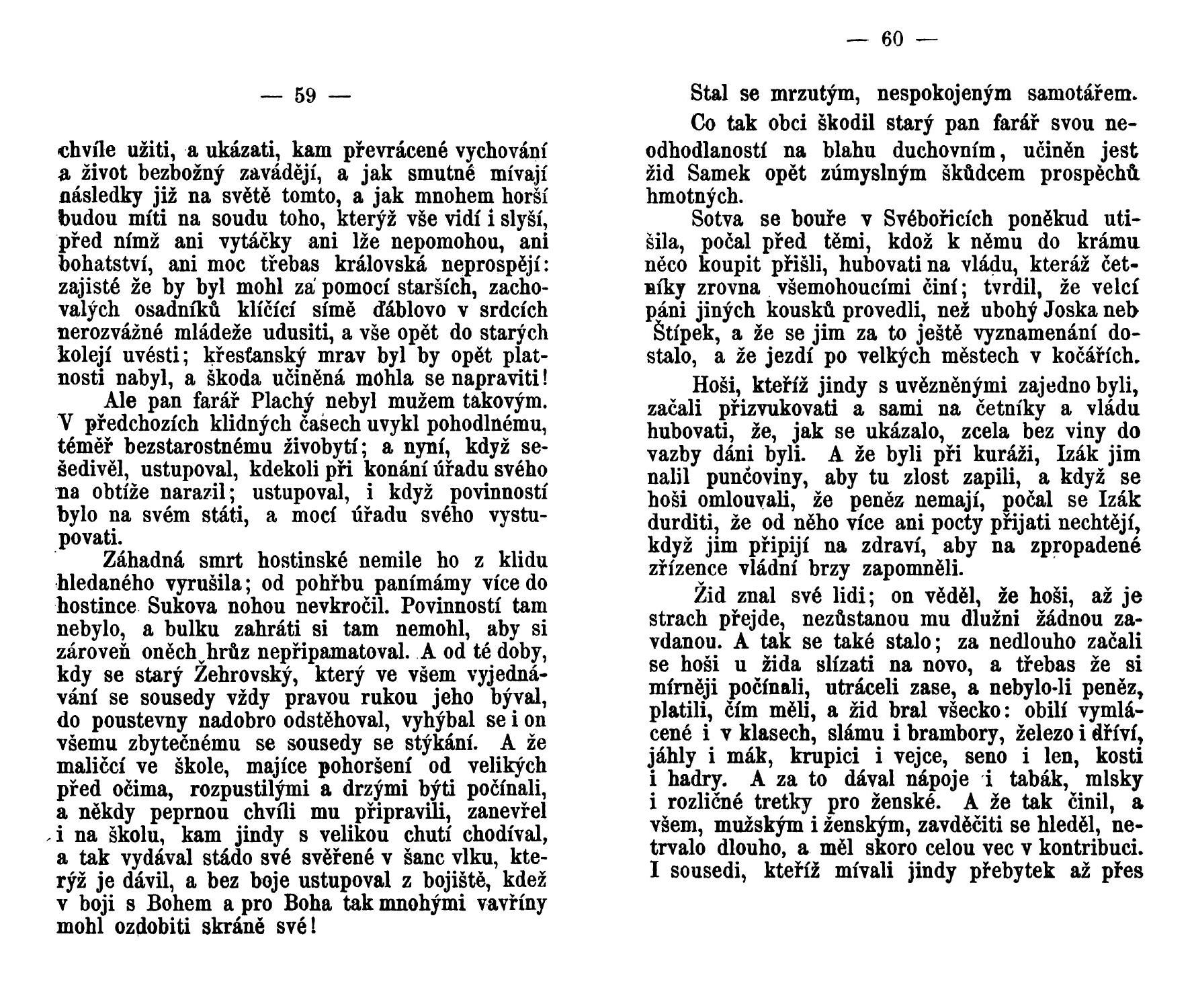 — 59 —

chvíle užiti, a ukázati, kam převrácené vychování a život bezbožný zavádějí, a jak smutné mívají následky již na světě tomto, a jak mnohem horší budou míti na soudu toho, kterýž vše vidí i slyší, před nímž ani vytáčky ani lže nepomohou, ani bohatství, ani moc třebas královská neprospějí: zajisté že by byl mohl za pomocí starších, zachovalých osadníků klíčící símě ďáblovo v srdcích nerozvážné mládeže udusiti, a vše opět do starých kolejí uvésti; křesťanský mrav byl by opět platnosti nabyl, a škoda učiněná mohla se napraviti!

Ale pan farář Plachý nebyl mužem takovým. V předchozích klidných časech uvykl pohodlnému, téměř bezstarostnému živobytí; a nyní, když sešedivěl, ustupoval, kdekoli při konání úřadu svého na obtíže narazil; ustupoval, i když povinností bylo na svém státi, a mocí úřadu svého vystupovati.

Záhadná smrt hostinské nemile ho z klidu hledaného vyrušila; od pohřbu panímámy více do hostince Sukova nohou nevkročil. Povinností tam nebylo, a bulku zahráti si tam nemohl, aby si zároveň oněch hrůz nepřipamatoval. A od té doby, kdy se starý Žehrovský, který ve všem vyjednávání se sousedy vždy pravou rukou jeho býval, do poustevny nadobro odstěhoval, vyhýbal se i on všemu zbytečnému se sousedy se stýkání. A že maličcí ve škole, majíce pohoršení od velikých před očima, rozpustilými a drzými býti počínali, a někdy peprnou chvíli mu připravili, zanevřel i na školu, kam jindy s velikou chutí chodíval, a tak vydával stádo své svěřené v šanc vlku, kterýž je dávil, a bez boje ustupoval z bojiště, kdež v boji s Bohem a pro Boha tak mnohými vavříny mohl ozdobiti skráně své!

— 60 —

Stal se mrzutým, nespokojeným samotářem.

Co tak obci škodil starý pan farář svou neodhodlaností na blahu duchovním, učiněn jest žid Samek opět zúmyslným škůdcem prospěchů hmotných.

Sotva se bouře v Svébořicích poněkud utišila, počal před těmi, kdož k němu do krámu něco koupit přišli, hubovati na vládu, kteráž četníky zrovna všemohoucími činí; tvrdil, že velcí páni jiných kousků provedli, než ubohý Joska neb Štípek, a že se jim za to ještě vyznamenání dostalo, a že jezdí po velkých městech v kočářích.

Hoši, kteříž jindy s uvězněnými zajedno byli, začali přizvukovati a sami na četníky a vládu hubovati, že, jak se ukázalo, zcela bez viny do vazby dáni byli. A že byli při kuráži, Izák jim nalil punčoviny, aby tu zlost zapili, a když se hoši omlouvali, že peněz nemají, počal se Izák durditi, že od něho více ani pocty přijati nechtějí, když jim připijí na zdraví, aby na zpropadené zřízence vládní brzy zapomněli.

Žid znal své lidi; on věděl, že hoši, až je strach přejde, nezůstanou mu dlužni žádnou zavdanou. A tak se také stalo; za nedlouho začali se hoši u žida slízati na novo, a třebas že si mírněji počínali, utráceli zase, a nebylo-li peněz, platili, čím měli, a žid bral všecko: obilí vymlácené i v klasech, slámu i brambory, železo i dříví, jáhly i mák, krupici i vejce, seno i len, kosti i hadry. A za to dával nápoje i tabák, mlsky i rozličné tretky pro ženské. A že tak činil, a všem, mužským i ženským, zavděčiti se hleděl, netrvalo dlouho, a měl skoro celou vec v kontribuci. I sousedi, kteříž mívali jindy přebytek až přes